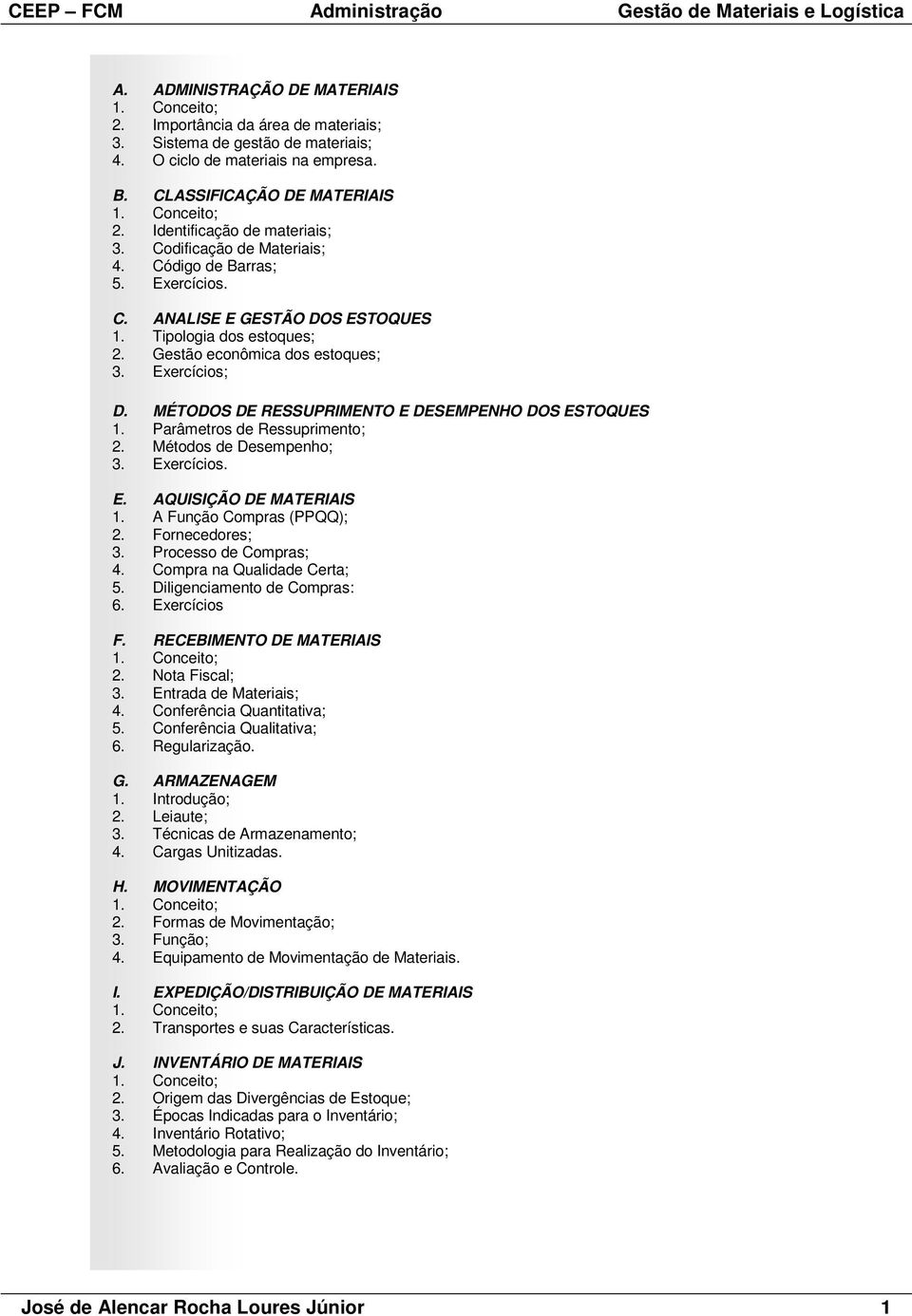 CEEP – FCM Administração Gestão de Materiais e Logística

A. ADMINISTRAÇÃO DE MATERIAIS
1. Conceito;
2. Importância da área de materiais;
3. Sistema de gestão de materiais;
4. O ciclo de materiais na empresa.

B. CLASSIFICAÇÃO DE MATERIAIS
1. Conceito;
2. Identificação de materiais;
3. Codificação de Materiais;
4. Código de Barras;
5. Exercícios.

C. ANALISE E GESTÃO DOS ESTOQUES
1. Tipologia dos estoques;
2. Gestão econômica dos estoques;
3. Exercícios;

D. MÉTODOS DE RESSUPRIMENTO E DESEMPENHO DOS ESTOQUES
1. Parâmetros de Ressuprimento;
2. Métodos de Desempenho;
3. Exercícios.

E. AQUISIÇÃO DE MATERIAIS
1. A Função Compras (PPQQ);
2. Fornecedores;
3. Processo de Compras;
4. Compra na Qualidade Certa;
5. Diligenciamento de Compras:
6. Exercícios

F. RECEBIMENTO DE MATERIAIS
1. Conceito;
2. Nota Fiscal;
3. Entrada de Materiais;
4. Conferência Quantitativa;
5. Conferência Qualitativa;
6. Regularização.

G. ARMAZENAGEM
1. Introdução;
2. Leiaute;
3. Técnicas de Armazenamento;
4. Cargas Unitizadas.

H. MOVIMENTAÇÃO
1. Conceito;
2. Formas de Movimentação;
3. Função;
4. Equipamento de Movimentação de Materiais.

I. EXPEDIÇÃO/DISTRIBUIÇÃO DE MATERIAIS
1. Conceito;
2. Transportes e suas Características.

J. INVENTÁRIO DE MATERIAIS
1. Conceito;
2. Origem das Divergências de Estoque;
3. Épocas Indicadas para o Inventário;
4. Inventário Rotativo;
5. Metodologia para Realização do Inventário;
6. Avaliação e Controle.

José de Alencar Rocha Loures Júnior 1